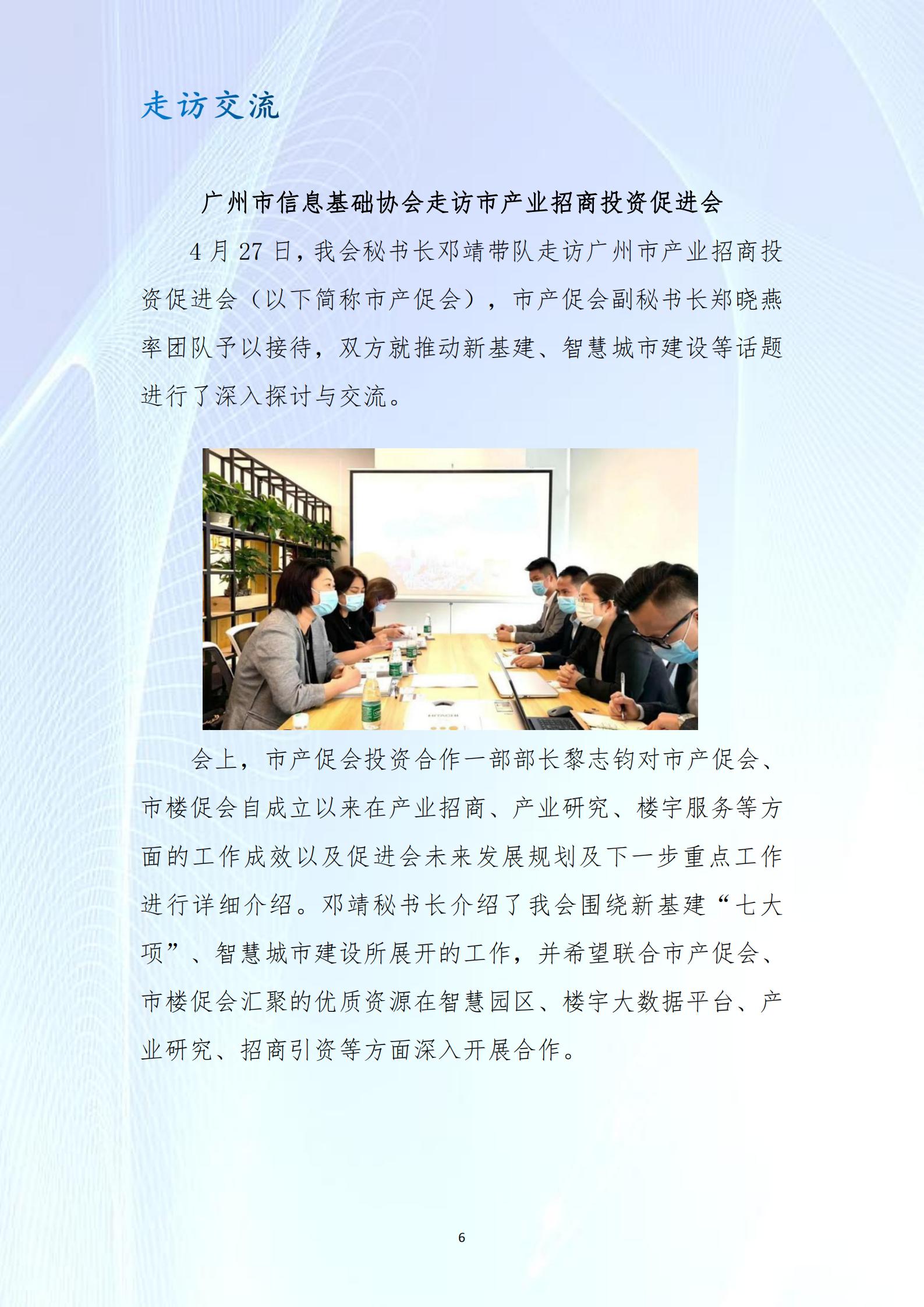 走访交流

广州市信息基础协会走访市产业招商投资促进会

4 月 27 日，我会秘书长邓靖带队走访广州市产业招商投资促进会（以下简称市产促会），市产促会副秘书长郑晓燕率团队予以接待，双方就推动新基建、智慧城市建设等话题进行了深入探讨与交流。

会上，市产促会投资合作一部部长黎志钧对市产促会、市楼促会自成立以来在产业招商、产业研究、楼宇服务等方面的工作成效以及促进会未来发展规划及下一步重点工作进行详细介绍。邓靖秘书长介绍了我会围绕新基建“七大项”、智慧城市建设所展开的工作，并希望联合市产促会、市楼促会汇聚的优质资源在智慧园区、楼宇大数据平台、产业研究、招商引资等方面深入开展合作。

6